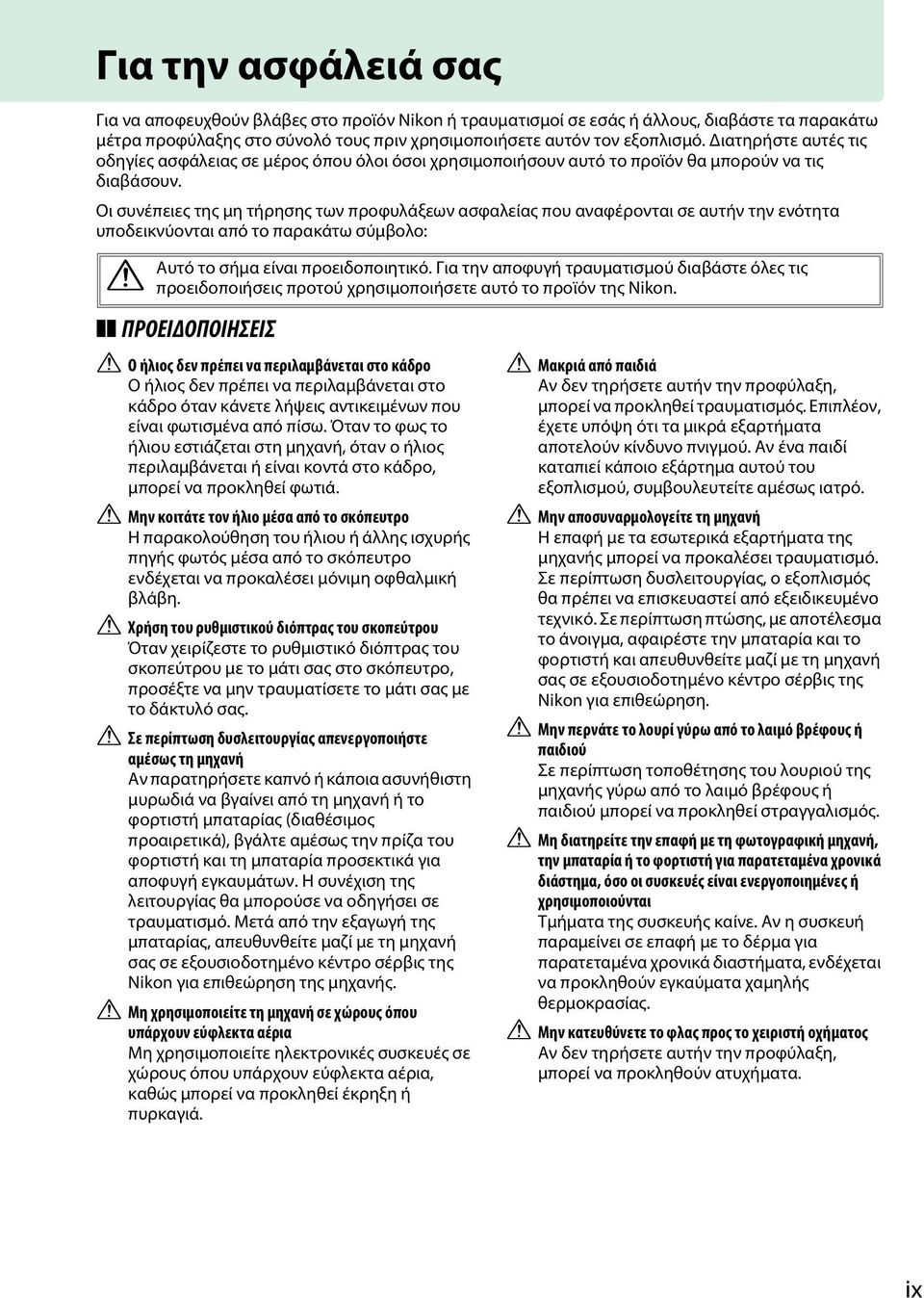 Για την ασφάλειά σας

Για να αποφευχθούν βλάβες στο προϊόν Nikon ή τραυματισμοί σε εσάς ή άλλους, διαβάστε τα παρακάτω μέτρα προφύλαξης στο σύνολό τους πριν χρησιμοποιήσετε αυτόν τον εξοπλισμό. Διατηρήστε αυτές τις οδηγίες ασφάλειας σε μέρος όπου όλοι όσοι χρησιμοποιήσουν αυτό το προϊόν θα μπορούν να τις διαβάσουν.

Οι συνέπειες της μη τήρησης των προφυλάξεων ασφαλείας που αναφέρονται σε αυτήν την ενότητα υποδεικνύονται από το παρακάτω σύμβολο:

Αυτό το σήμα είναι προειδοποιητικό. Για την αποφυγή τραυματισμού διαβάστε όλες τις προειδοποιήσεις προτού χρησιμοποιήσετε αυτό το προϊόν της Nikon.

ΠΡΟΕΙΔΟΠΟΙΗΣΕΙΣ

Ο ήλιος δεν πρέπει να περιλαμβάνεται στο κάδρο
Ο ήλιος δεν πρέπει να περιλαμβάνεται στο κάδρο όταν κάνετε λήψεις αντικειμένων που είναι φωτισμένα από πίσω. Όταν το φως το ήλιου εστιάζεται στη μηχανή, όταν ο ήλιος περιλαμβάνεται ή είναι κοντά στο κάδρο, μπορεί να προκληθεί φωτιά.

Μην κοιτάτε τον ήλιο μέσα από το σκόπευτρο
Η παρακολούθηση του ήλιου ή άλλης ισχυρής πηγής φωτός μέσα από το σκόπευτρο ενδέχεται να προκαλέσει μόνιμη οφθαλμική βλάβη.

Χρήση του ρυθμιστικού διόπτρας του σκοπεύτρου
Όταν χειρίζεστε το ρυθμιστικό διόπτρας του σκοπεύτρου με το μάτι σας στο σκόπευτρο, προσέξτε να μην τραυματίσετε το μάτι σας με το δάκτυλό σας.

Σε περίπτωση δυσλειτουργίας απενεργοποιήστε αμέσως τη μηχανή
Αν παρατηρήσετε καπνό ή κάποια ασυνήθιστη μυρωδιά να βγαίνει από τη μηχανή ή το φορτιστή μπαταρίας (διαθέσιμος προαιρετικά), βγάλτε αμέσως την πρίζα του φορτιστή και τη μπαταρία προσεκτικά για αποφυγή εγκαυμάτων. Η συνέχιση της λειτουργίας θα μπορούσε να οδηγήσει σε τραυματισμό. Μετά από την εξαγωγή της μπαταρίας, απευθυνθείτε μαζί με τη μηχανή σας σε εξουσιοδοτημένο κέντρο σέρβις της Nikon για επιθεώρηση της μηχανής.

Μη χρησιμοποιείτε τη μηχανή σε χώρους όπου υπάρχουν εύφλεκτα αέρια
Μη χρησιμοποιείτε ηλεκτρονικές συσκευές σε χώρους όπου υπάρχουν εύφλεκτα αέρια, καθώς μπορεί να προκληθεί έκρηξη ή πυρκαγιά.

Μακριά από παιδιά
Αν δεν τηρήσετε αυτήν την προφύλαξη, μπορεί να προκληθεί τραυματισμός. Επιπλέον, έχετε υπόψη ότι τα μικρά εξαρτήματα αποτελούν κίνδυνο πνιγμού. Αν ένα παιδί καταπιεί κάποιο εξάρτημα αυτού του εξοπλισμού, συμβουλευτείτε αμέσως ιατρό.

Μην αποσυναρμολογείτε τη μηχανή
Η επαφή με τα εσωτερικά εξαρτήματα της μηχανής μπορεί να προκαλέσει τραυματισμό. Σε περίπτωση δυσλειτουργίας, ο εξοπλισμός θα πρέπει να επισκευαστεί από εξειδικευμένο τεχνικό. Σε περίπτωση πτώσης, με αποτέλεσμα το άνοιγμα, αφαιρέστε την μπαταρία και το φορτιστή και απευθυνθείτε μαζί με τη μηχανή σας σε εξουσιοδοτημένο κέντρο σέρβις της Nikon για επιθεώρηση.

Μην περνάτε το λουρί γύρω από το λαιμό βρέφους ή παιδιού
Σε περίπτωση τοποθέτησης του λουριού της μηχανής γύρω από το λαιμό βρέφους ή παιδιού μπορεί να προκληθεί στραγγαλισμός.

Μη διατηρείτε την επαφή με τη φωτογραφική μηχανή, την μπαταρία ή το φορτιστή για παρατεταμένα χρονικά διάστημα, όσο οι συσκευές είναι ενεργοποιημένες ή χρησιμοποιούνται
Τμήματα της συσκευής καίνε. Αν η συσκευή παραμείνει σε επαφή με το δέρμα για παρατεταμένα χρονικά διαστήματα, ενδέχεται να προκληθούν εγκαύματα χαμηλής θερμοκρασίας.

Μην κατευθύνετε το φλας προς το χειριστή οχήματος
Αν δεν τηρήσετε αυτήν την προφύλαξη, μπορεί να προκληθούν ατυχήματα.

ix